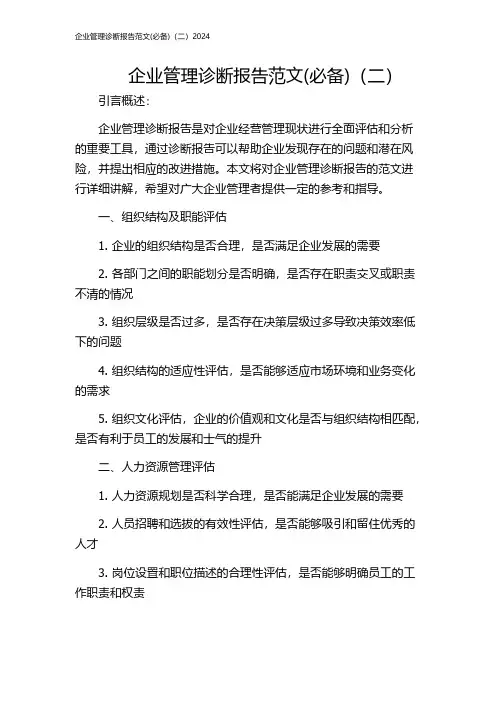 企业管理诊断报告范文(必备)（二）2024

企业管理诊断报告范文(必备)（二）

引言概述：

企业管理诊断报告是对企业经营管理现状进行全面评估和分析的重要工具，通过诊断报告可以帮助企业发现存在的问题和潜在风险，并提出相应的改进措施。本文将对企业管理诊断报告的范文进行详细讲解，希望对广大企业管理者提供一定的参考和指导。

一、组织结构及职能评估

1. 企业的组织结构是否合理，是否满足企业发展的需要

2. 各部门之间的职能划分是否明确，是否存在职责交叉或职责不清的情况

3. 组织层级是否过多，是否存在决策层级过多导致决策效率低下的问题

4. 组织结构的适应性评估，是否能够适应市场环境和业务变化的需求

5. 组织文化评估，企业的价值观和文化是否与组织结构相匹配，是否有利于员工的发展和士气的提升

二、人力资源管理评估

1. 人力资源规划是否科学合理，是否能满足企业发展的需要

2. 人员招聘和选拔的有效性评估，是否能够吸引和留住优秀的人才

3. 岗位设置和职位描述的合理性评估，是否能够明确员工的工作职责和权责